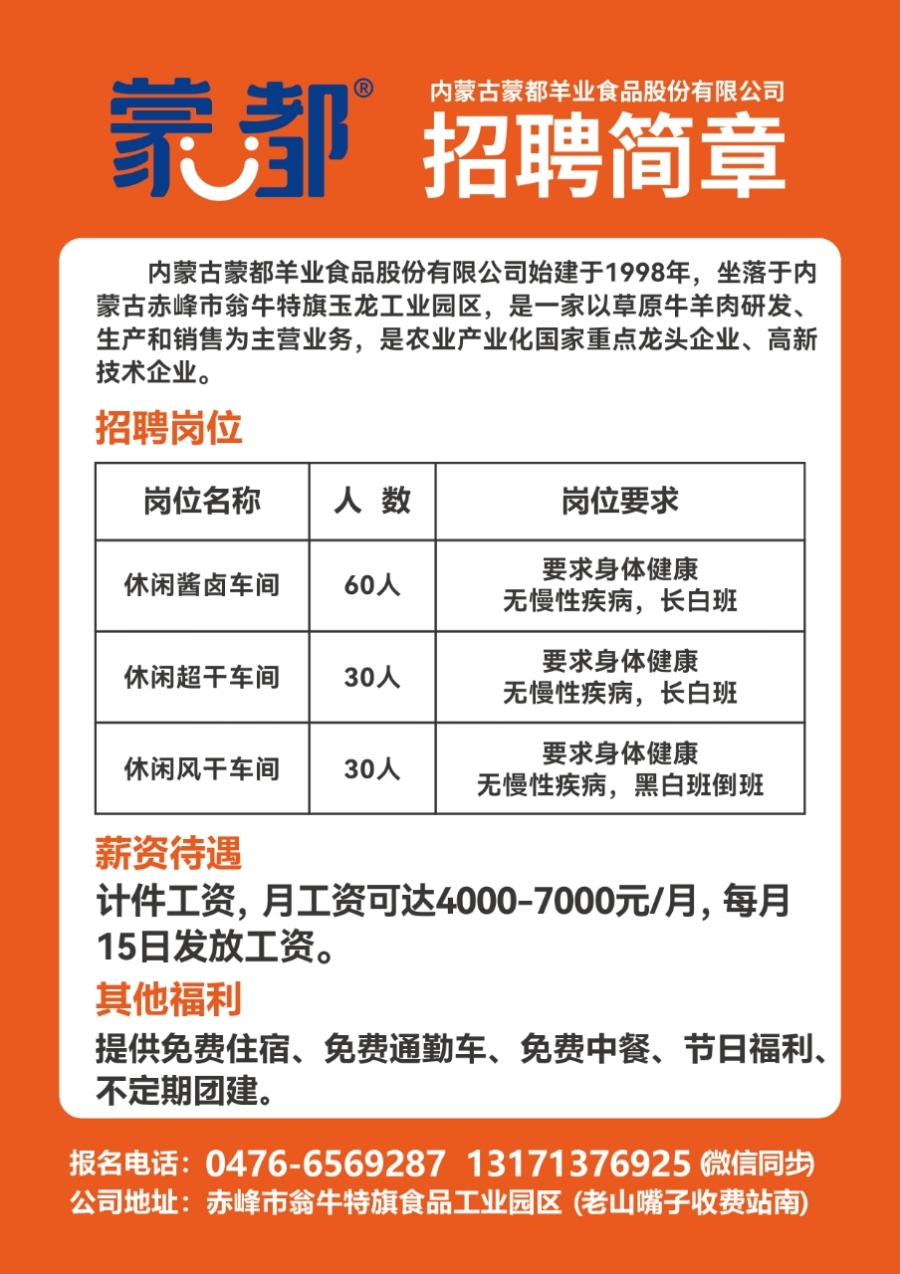 蒙都®

内蒙古蒙都羊业食品股份有限公司
招聘简章

内蒙古蒙都羊业食品股份有限公司始建于1998年，坐落于内蒙古赤峰市翁牛特旗玉龙工业园区，是一家以草原牛羊肉研发、生产和销售为主营业务，是农业产业化国家重点龙头企业、高新技术企业。

招聘岗位

| 岗位名称 | 人 数 | 岗位要求 |
|---|---|---|
| 休闲酱卤车间 | 60人 | 要求身体健康 无慢性疾病，长白班 |
| 休闲超干车间 | 30人 | 要求身体健康 无慢性疾病，长白班 |
| 休闲风干车间 | 30人 | 要求身体健康 无慢性疾病，黑白班倒班 |

薪资待遇
计件工资，月工资可达4000-7000元/月，每月15日发放工资。

其他福利
提供免费住宿、免费通勤车、免费中餐、节日福利、不定期团建。

报名电话：0476-6569287 13171376925 (微信同步)
公司地址：赤峰市翁牛特旗食品工业园区 (老山嘴子收费站南)